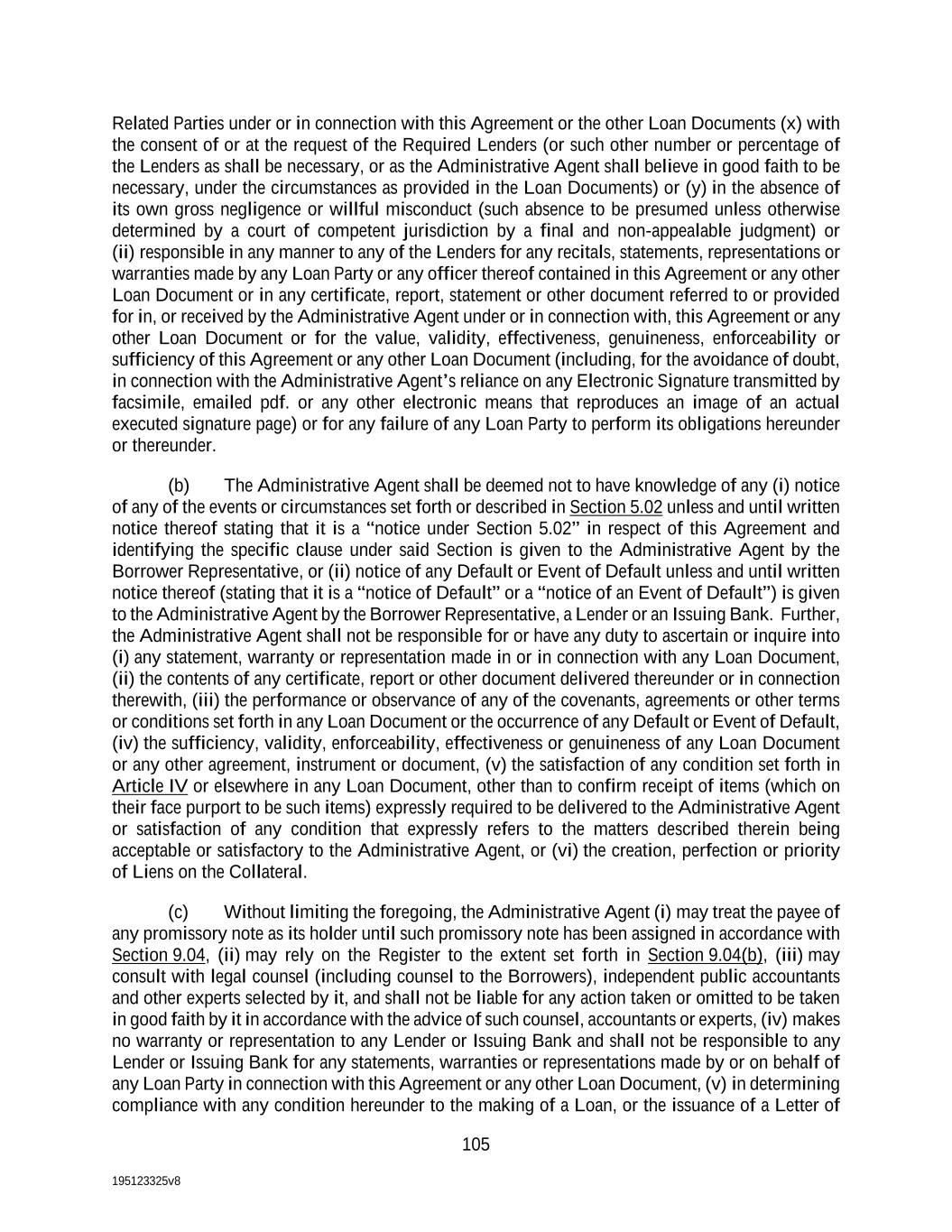 Related Parties under or in connection with this Agreement or the other Loan Documents (x) with the consent of or at the request of the Required Lenders (or such other number or percentage of the Lenders as shall be necessary, or as the Administrative Agent shall believe in good faith to be necessary, under the circumstances as provided in the Loan Documents) or (y) in the absence of its own gross negligence or willful misconduct (such absence to be presumed unless otherwise determined by a court of competent jurisdiction by a final and non-appealable judgment) or (ii) responsible in any manner to any of the Lenders for any recitals, statements, representations or warranties made by any Loan Party or any officer thereof contained in this Agreement or any other Loan Document or in any certificate, report, statement or other document referred to or provided for in, or received by the Administrative Agent under or in connection with, this Agreement or any other Loan Document or for the value, validity, effectiveness, genuineness, enforceability or sufficiency of this Agreement or any other Loan Document (including, for the avoidance of doubt, in connection with the Administrative Agent's reliance on any Electronic Signature transmitted by facsimile, emailed pdf. or any other electronic means that reproduces an image of an actual executed signature page) or for any failure of any Loan Party to perform its obligations hereunder or thereunder.

(b) The Administrative Agent shall be deemed not to have knowledge of any (i) notice of any of the events or circumstances set forth or described in Section 5.02 unless and until written notice thereof stating that it is a "notice under Section 5.02" in respect of this Agreement and identifying the specific clause under said Section is given to the Administrative Agent by the Borrower Representative, or (ii) notice of any Default or Event of Default unless and until written notice thereof (stating that it is a "notice of Default" or a "notice of an Event of Default") is given to the Administrative Agent by the Borrower Representative, a Lender or an Issuing Bank. Further, the Administrative Agent shall not be responsible for or have any duty to ascertain or inquire into (i) any statement, warranty or representation made in or in connection with any Loan Document, (ii) the contents of any certificate, report or other document delivered thereunder or in connection therewith, (iii) the performance or observance of any of the covenants, agreements or other terms or conditions set forth in any Loan Document or the occurrence of any Default or Event of Default, (iv) the sufficiency, validity, enforceability, effectiveness or genuineness of any Loan Document or any other agreement, instrument or document, (v) the satisfaction of any condition set forth in Article IV or elsewhere in any Loan Document, other than to confirm receipt of items (which on their face purport to be such items) expressly required to be delivered to the Administrative Agent or satisfaction of any condition that expressly refers to the matters described therein being acceptable or satisfactory to the Administrative Agent, or (vi) the creation, perfection or priority of Liens on the Collateral.

(c) Without limiting the foregoing, the Administrative Agent (i) may treat the payee of any promissory note as its holder until such promissory note has been assigned in accordance with Section 9.04, (ii) may rely on the Register to the extent set forth in Section 9.04(b), (iii) may consult with legal counsel (including counsel to the Borrowers), independent public accountants and other experts selected by it, and shall not be liable for any action taken or omitted to be taken in good faith by it in accordance with the advice of such counsel, accountants or experts, (iv) makes no warranty or representation to any Lender or Issuing Bank and shall not be responsible to any Lender or Issuing Bank for any statements, warranties or representations made by or on behalf of any Loan Party in connection with this Agreement or any other Loan Document, (v) in determining compliance with any condition hereunder to the making of a Loan, or the issuance of a Letter of

105

195123325v8